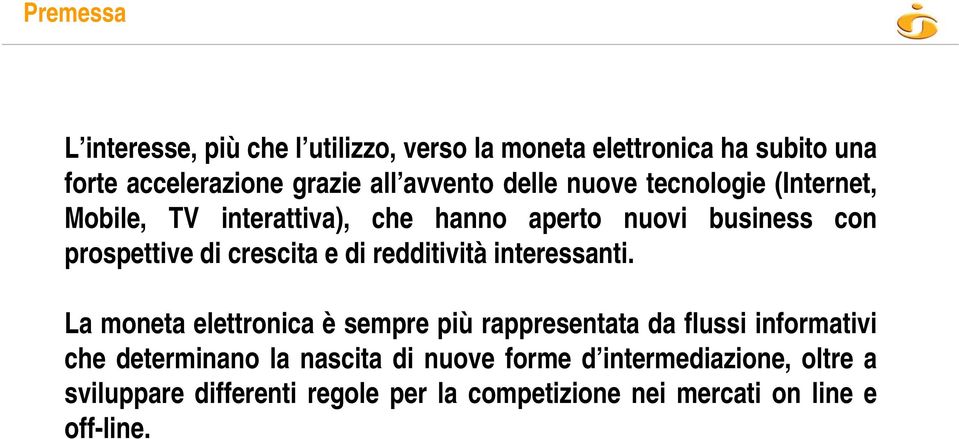 Premessa

L’interesse, più che l’utilizzo, verso la moneta elettronica ha subito una forte accelerazione grazie all’avvento delle nuove tecnologie (Internet, Mobile, TV interattiva), che hanno aperto nuovi business con prospettive di crescita e di redditività interessanti.

La moneta elettronica è sempre più rappresentata da flussi informativi che determinano la nascita di nuove forme d’intermediazione, oltre a sviluppare differenti regole per la competizione nei mercati on line e off-line.